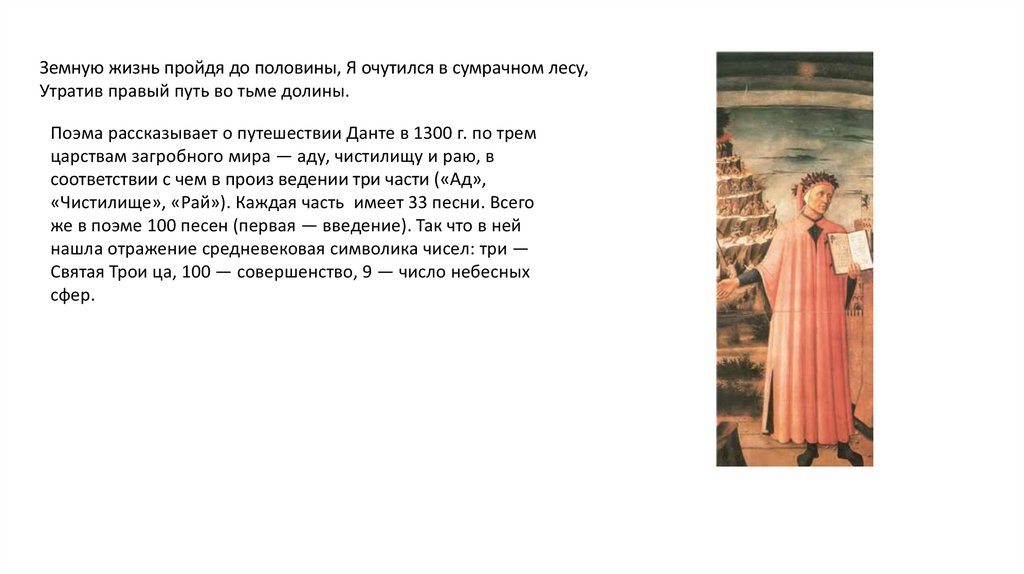 Земную жизнь пройдя до половины, Я очутился в сумрачном лесу, Утратив правый путь во тьме долины.

Поэма рассказывает о путешествии Данте в 1300 г. по трем царствам загробного мира — аду, чистилищу и раю, в соответствии с чем в произ ведении три части («Ад», «Чистилище», «Рай»). Каждая часть имеет 33 песни. Всего же в поэме 100 песен (первая — введение). Так что в ней нашла отражение средневековая символика чисел: три — Святая Трои ца, 100 — совершенство, 9 — число небесных сфер.